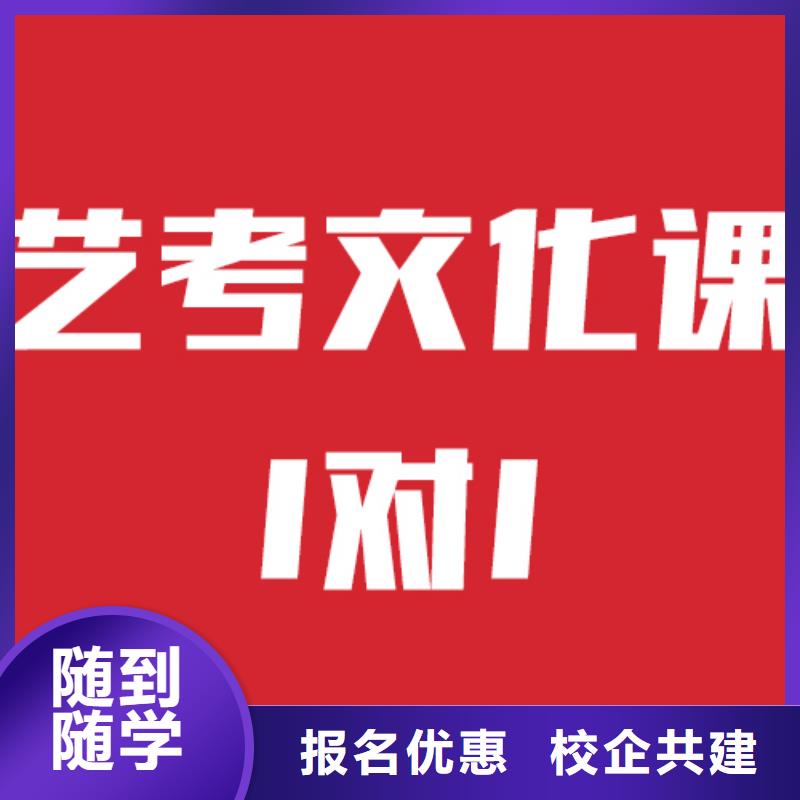 艺考文化课

1对1

随到随学

报名优惠 校企共建